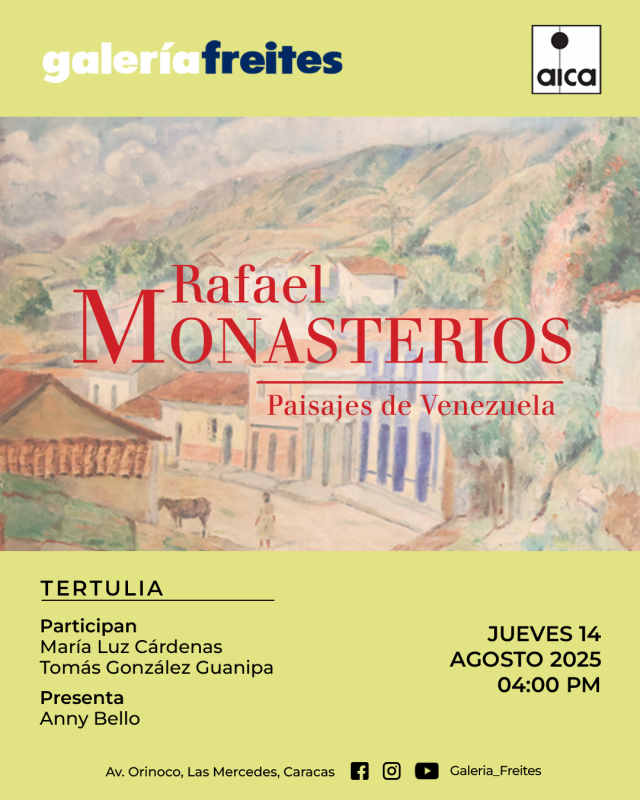 galeríafreites

aica

Rafael
MONASTERIOS

Paisajes de Venezuela

TERTULIA

Participan
María Luz Cárdenas
Tomás González Guanipa

Presenta
Anny Bello

JUEVES 14
AGOSTO 2025
04:00 PM

Av. Orinoco, Las Mercedes, Caracas Galeria_Freites